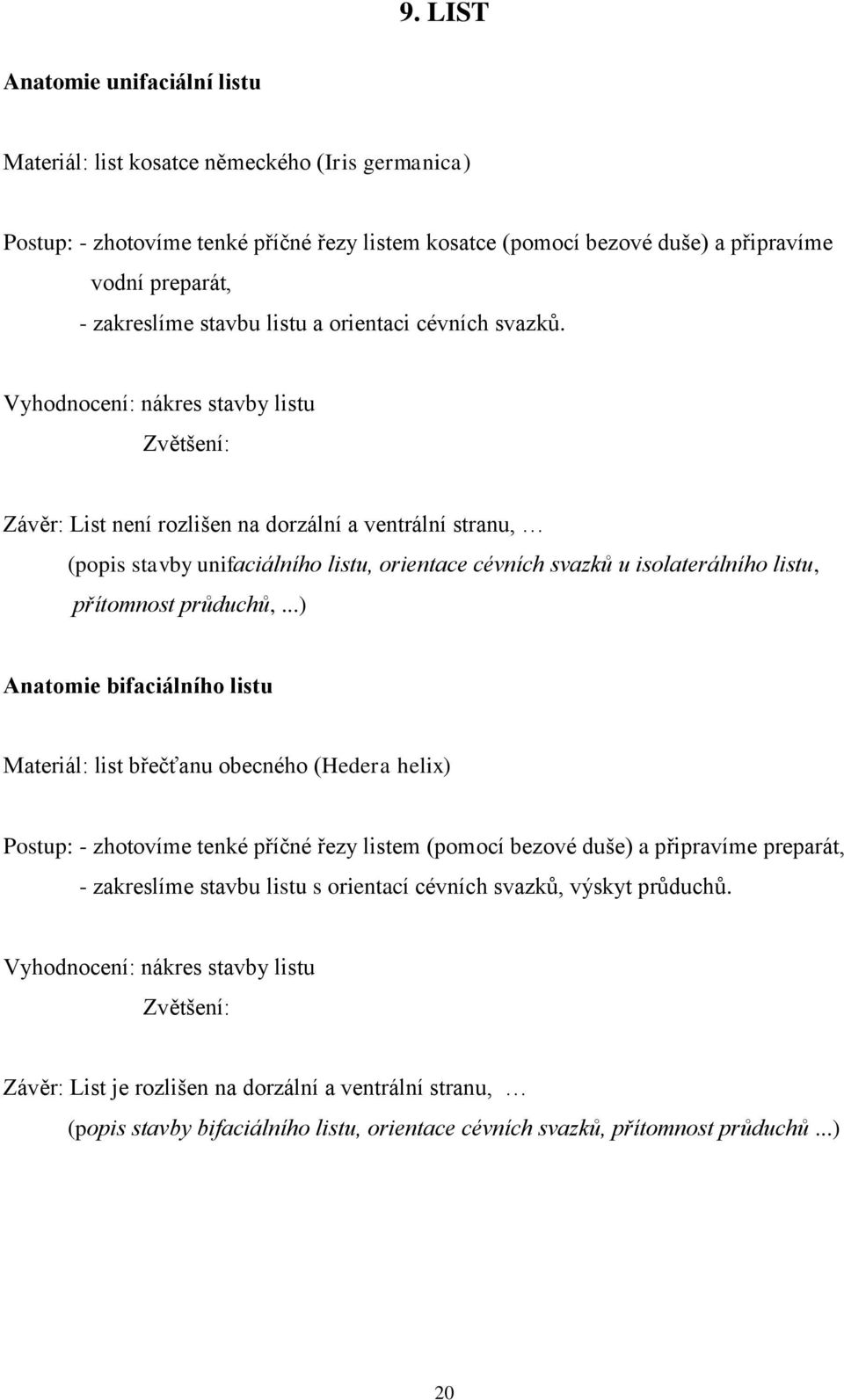 9. LIST

Anatomie unifaciální listu

Materiál: list kosatce německého (Iris germanica)

Postup: - zhotovíme tenké příčné řezy listem kosatce (pomocí bezové duše) a připravíme vodní preparát,

- zakreslíme stavbu listu a orientaci cévních svazků.

Vyhodnocení: nákres stavby listu

Zvětšení:

Závěr: List není rozlišen na dorzální a ventrální stranu, …

(popis stavby unifaciálního listu, orientace cévních svazků u isolaterálního listu, přítomnost průduchů, ...)

Anatomie bifaciálního listu

Materiál: list břečťanu obecného (Hedera helix)

Postup: - zhotovíme tenké příčné řezy listem (pomocí bezové duše) a připravíme preparát,

- zakreslíme stavbu listu s orientací cévních svazků, výskyt průduchů.

Vyhodnocení: nákres stavby listu

Zvětšení:

Závěr: List je rozlišen na dorzální a ventrální stranu, …

(popis stavby bifaciálního listu, orientace cévních svazků, přítomnost průduchů ...)

20